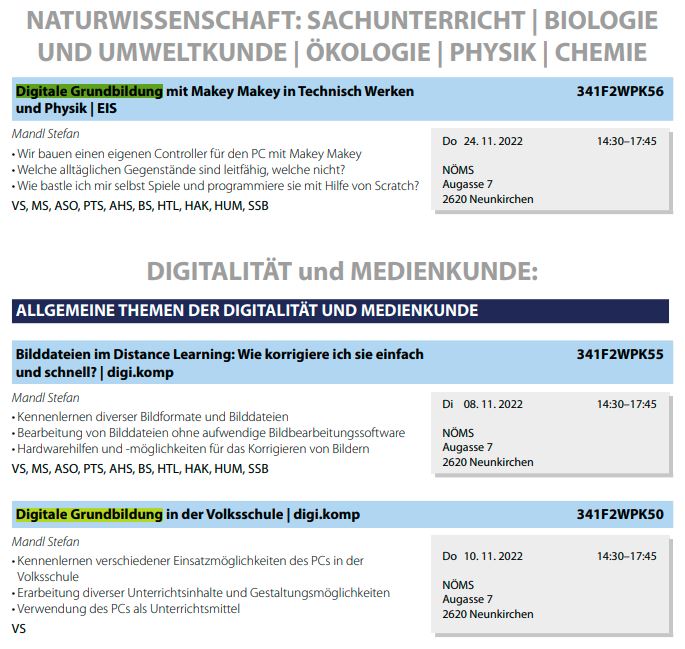 NATURWISSENSCHAFT: SACHUNTERRICHT | BIOLOGIE UND UMWELTKUNDE | ÖKOLOGIE | PHYSIK | CHEMIE

Digitale Grundbildung mit Makey Makey in Technisch Werken und Physik | EIS

341F2WPK56

Mandl Stefan

• Wir bauen einen eigenen Controller für den PC mit Makey Makey
• Welche alltäglichen Gegenstände sind leitfähig, welche nicht?
• Wie bastle ich mir selbst Spiele und programmiere sie mit Hilfe von Scratch?

VS, MS, ASO, PTS, AHS, BS, HTL, HAK, HUM, SSB

Do 24. 11. 2022 14:30–17:45

NÖMS
Augasse 7
2620 Neunkirchen

DIGITALITÄT und MEDIENKUNDE:

ALLGEMEINE THEMEN DER DIGITALITÄT UND MEDIENKUNDE

Bilddateien im Distance Learning: Wie korrigiere ich sie einfach und schnell? | digi.komp

341F2WPK55

Mandl Stefan

• Kennenlernen diverser Bildformate und Bilddateien
• Bearbeitung von Bilddateien ohne aufwendige Bildbearbeitungssoftware
• Hardwarehilfen und -möglichkeiten für das Korrigieren von Bildern

VS, MS, ASO, PTS, AHS, BS, HTL, HAK, HUM, SSB

Di 08. 11. 2022 14:30–17:45

NÖMS
Augasse 7
2620 Neunkirchen

Digitale Grundbildung in der Volksschule | digi.komp

341F2WPK50

Mandl Stefan

• Kennenlernen verschiedener Einsatzmöglichkeiten des PCs in der Volksschule
• Erarbeitung diverser Unterrichtsinhalte und Gestaltungsmöglichkeiten
• Verwendung des PCs als Unterrichtsmittel

VS

Do 10. 11. 2022 14:30–17:45

NÖMS
Augasse 7
2620 Neunkirchen